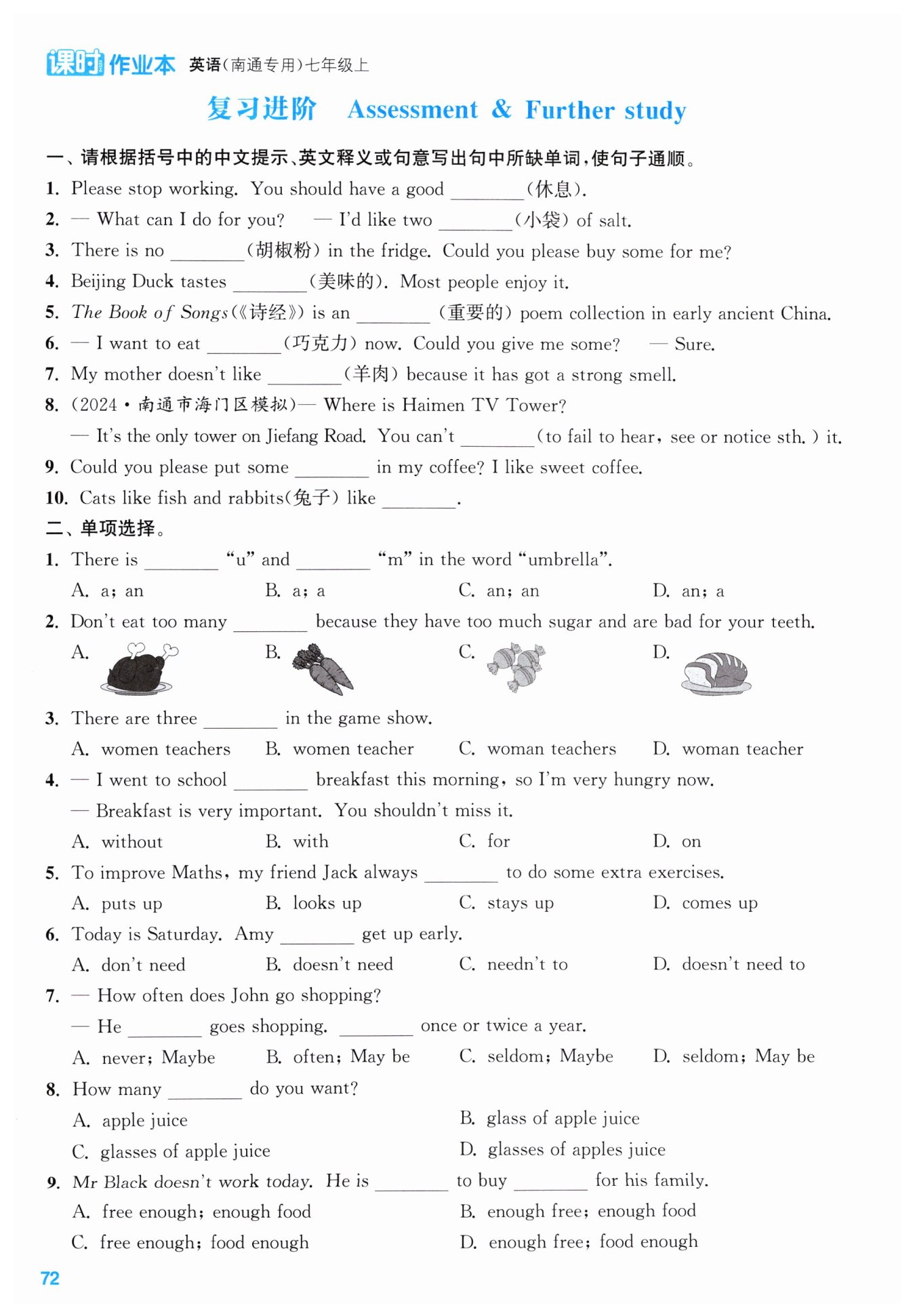 课时作业本 英语(南通专用)七年级上

复习进阶 Assessment & Further study

一、请根据括号中的中文提示、英文释义或句意写出句中所缺单词,使句子通顺。

1. Please stop working. You should have a good ________(休息).

2. — What can I do for you? — I'd like two ________(小袋) of salt.

3. There is no ________(胡椒粉) in the fridge. Could you please buy some for me?

4. Beijing Duck tastes ________(美味的). Most people enjoy it.

5. The Book of Songs(《诗经》) is an ________ (重要的) poem collection in early ancient China.

6. — I want to eat ________(巧克力) now. Could you give me some? — Sure.

7. My mother doesn't like ________(羊肉) because it has got a strong smell.

8. (2024·南通市海门区模拟)— Where is Haimen TV Tower?
— It's the only tower on Jiefang Road. You can't ________(to fail to hear, see or notice sth.) it.

9. Could you please put some ________ in my coffee? I like sweet coffee.

10. Cats like fish and rabbits(兔子) like ________.

二、单项选择。

1. There is ________ "u" and ________ "m" in the word "umbrella".
A. a; an B. a; a C. an; an D. an; a

2. Don't eat too many ________ because they have too much sugar and are bad for your teeth.
A. B. C. D.

3. There are three ________ in the game show.
A. women teachers B. women teacher C. woman teachers D. woman teacher

4. — I went to school ________ breakfast this morning, so I'm very hungry now.
— Breakfast is very important. You shouldn't miss it.
A. without B. with C. for D. on

5. To improve Maths, my friend Jack always ________ to do some extra exercises.
A. puts up B. looks up C. stays up D. comes up

6. Today is Saturday. Amy ________ get up early.
A. don't need B. doesn't need C. needn't to D. doesn't need to

7. — How often does John go shopping?
— He ________ goes shopping. ________ once or twice a year.
A. never; Maybe B. often; May be C. seldom; Maybe D. seldom; May be

8. How many ________ do you want?
A. apple juice B. glass of apple juice
C. glasses of apple juice D. glasses of apples juice

9. Mr Black doesn't work today. He is ________ to buy ________ for his family.
A. free enough; enough food B. enough free; enough food
C. free enough; food enough D. enough free; food enough

72